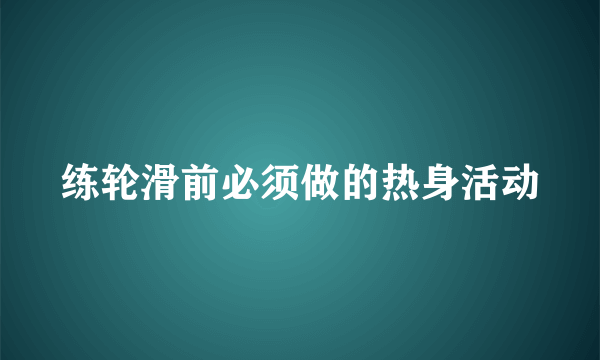 练轮滑前必须做的热身活动